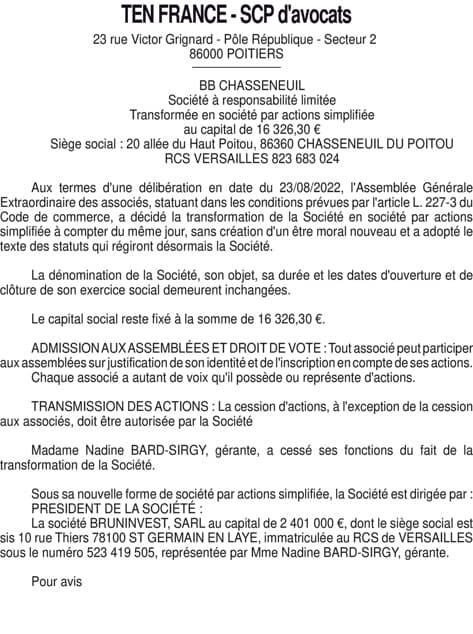 TEN FRANCE - SCP d'avocats
23 rue Victor Grignard - Pôle République - Secteur 2
86000 POITIERS

BB CHASSENEUIL
Société à responsabilité limitée
Transformée en société par actions simplifiée
au capital de 16 326,30 €
Siège social : 20 allée du Haut Poitou, 86360 CHASSENEUIL DU POITOU
RCS VERSAILLES 823 683 024

Aux termes d'une délibération en date du 23/08/2022, l'Assemblée Générale Extraordinaire des associés, statuant dans les conditions prévues par l'article L. 227-3 du Code de commerce, a décidé la transformation de la Société en société par actions simplifiée à compter du même jour, sans création d'un être moral nouveau et a adopté le texte des statuts qui régiront désormais la Société.

La dénomination de la Société, son objet, sa durée et les dates d'ouverture et de clôture de son exercice social demeurent inchangées.

Le capital social reste fixé à la somme de 16 326,30 €.

ADMISSION AUX ASSEMBLÉES ET DROIT DE VOTE : Tout associé peut participer aux assemblées sur justification de son identité et de l'inscription en compte de ses actions.
Chaque associé a autant de voix qu'il possède ou représente d'actions.

TRANSMISSION DES ACTIONS : La cession d'actions, à l'exception de la cession aux associés, doit être autorisée par la Société

Madame Nadine BARD-SIRGY, gérante, a cessé ses fonctions du fait de la transformation de la Société.

Sous sa nouvelle forme de société par actions simplifiée, la Société est dirigée par :
PRESIDENT DE LA SOCIÉTÉ :
La société BRUNINVEST, SARL au capital de 2 401 000 €, dont le siège social est sis 10 rue Thiers 78100 ST GERMAIN EN LAYE, immatriculée au RCS de VERSAILLES sous le numéro 523 419 505, représentée par Mme Nadine BARD-SIRGY, gérante.

Pour avis